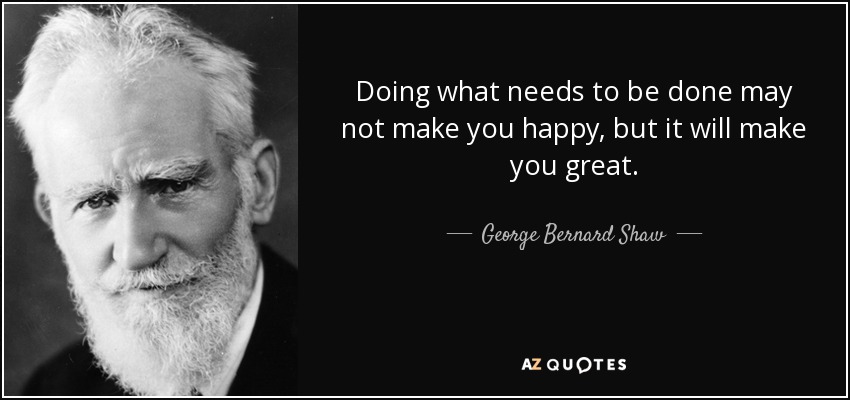 Doing what needs to be done may not make you happy, but it will make you great.

— George Bernard Shaw —

AZ QUOTES